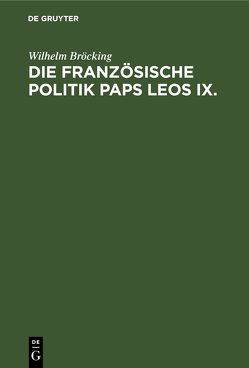 DE GRUYTER

Wilhelm Bröcking

DIE FRANZÖSISCHE POLITIK PAPS LEOS IX.

DE
G